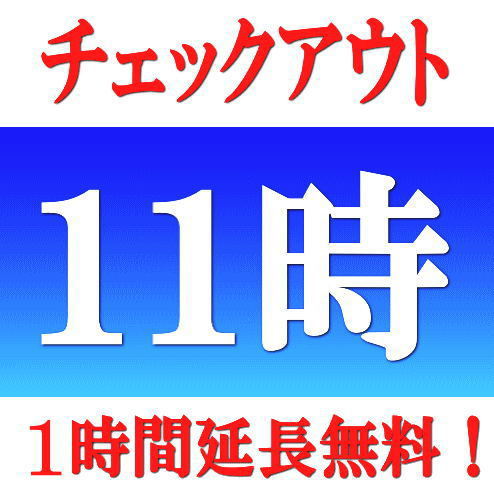 チェックアウト

11時

1時間延長無料！